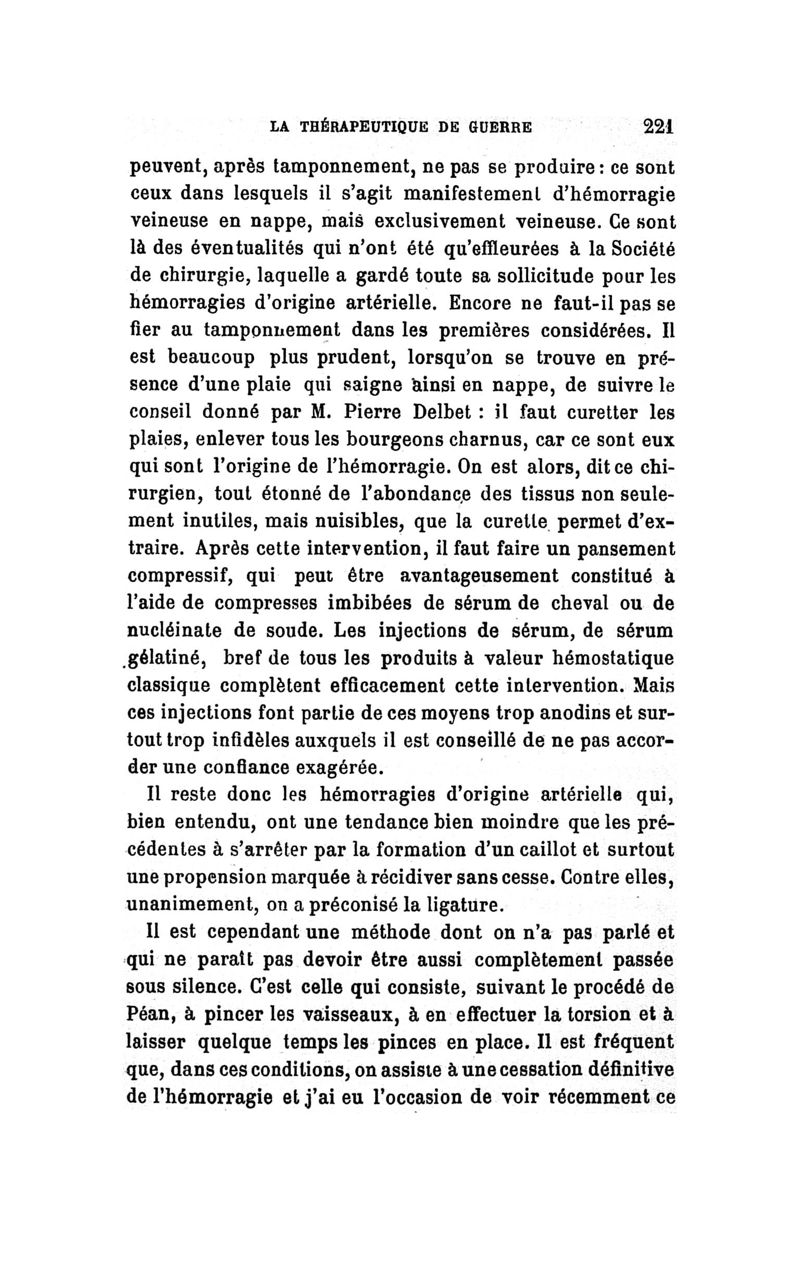 LA THÉRAPEUTIQUE DE GUERRE 221

peuvent, après tamponnement, ne pas se produire : ce sont ceux dans lesquels il s'agit manifestement d'hémorragie veineuse en nappe, mais exclusivement veineuse. Ce sont là des éventualités qui n'ont été qu'effleurées à la Société de chirurgie, laquelle a gardé toute sa sollicitude pour les hémorragies d'origine artérielle. Encore ne faut-il pas se fier au tamponnement dans les premières considérées. Il est beaucoup plus prudent, lorsqu'on se trouve en présence d'une plaie qui saigne ainsi en nappe, de suivre le conseil donné par M. Pierre Delbet : il faut curetter les plaies, enlever tous les bourgeons charnus, car ce sont eux qui sont l'origine de l'hémorragie. On est alors, dit ce chirurgien, tout étonné de l'abondance des tissus non seulement inutiles, mais nuisibles, que la curette permet d'extraire. Après cette intervention, il faut faire un pansement compressif, qui peut être avantageusement constitué à l'aide de compresses imbibées de sérum de cheval ou de nucléinate de soude. Les injections de sérum, de sérum gélatiné, bref de tous les produits à valeur hémostatique classique complètent efficacement cette intervention. Mais ces injections font partie de ces moyens trop anodins et surtout trop infidèles auxquels il est conseillé de ne pas accorder une confiance exagérée.

Il reste donc les hémorragies d'origine artérielle qui, bien entendu, ont une tendance bien moindre que les précédentes à s'arrêter par la formation d'un caillot et surtout une propension marquée à récidiver sans cesse. Contre elles, unanimement, on a préconisé la ligature.

Il est cependant une méthode dont on n'a pas parlé et qui ne paraît pas devoir être aussi complètement passée sous silence. C'est celle qui consiste, suivant le procédé de Péan, à pincer les vaisseaux, à en effectuer la torsion et à laisser quelque temps les pinces en place. Il est fréquent que, dans ces conditions, on assiste à une cessation définitive de l'hémorragie et j'ai eu l'occasion de voir récemment ce